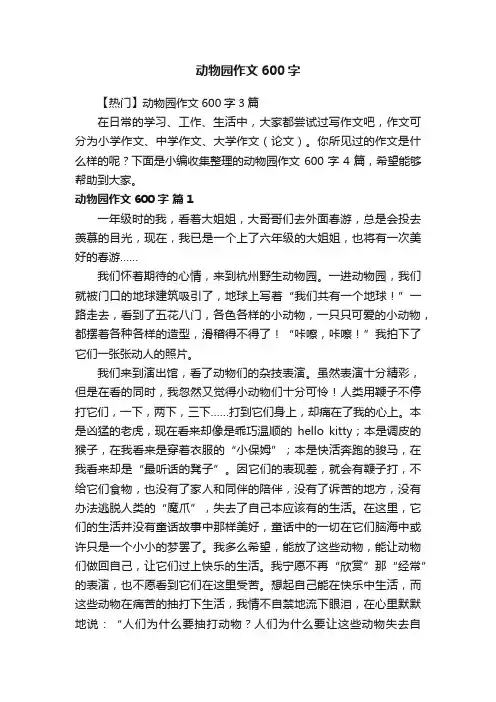 动物园作文 600 字

【热门】动物园作文 600 字 3 篇

在日常的学习、工作、生活中，大家都尝试过写作文吧，作文可分为小学作文、中学作文、大学作文（论文）。你所见过的作文是什么样的呢？下面是小编收集整理的动物园作文 600 字 4 篇，希望能够帮助到大家。

动物园作文 600 字 篇 1

一年级时的我，看着大姐姐，大哥哥们去外面春游，总是会投去羡慕的目光，现在，我已是一个上了六年级的大姐姐，也将有一次美好的春游……

我们怀着期待的心情，来到杭州野生动物园。一进动物园，我们就被门口的地球建筑吸引了，地球上写着“我们共有一个地球！”一路走去，看到了五花八门，各色各样的小动物，一只只可爱的小动物，都摆着各种各样的造型，滑稽得不得了！“咔嚓，咔嚓！”我拍下了它们一张张动人的照片。

我们来到演出馆，看了动物们的杂技表演。虽然表演十分精彩，但是在看的同时，我忽然又觉得小动物们十分可怜！人类用鞭子不停打它们，一下，两下，三下……打到它们身上，却痛在了我的心上。本是凶猛的老虎，现在看来却像是乖巧温顺的 hello kitty；本是调皮的猴子，在我看来是穿着衣服的“小保姆”；本是快活奔跑的骏马，在我看来却是“最听话的凳子”。因它们的表现差，就会有鞭子打，不给它们食物，也没有了家人和同伴的陪伴，没有了诉苦的地方，没有办法逃脱人类的“魔爪”，失去了自己本应该有的生活。在这里，它们的生活并没有童话故事中那样美好，童话中的一切在它们脑海中或许只是一个小小的梦罢了。我多么希望，能放了这些动物，能让动物们做回自己，让它们过上快乐的生活。我宁愿不再“欣赏”那“经常”的表演，也不愿看到它们在这里受苦。想起自己能在快乐中生活，而这些动物在痛苦的抽打下生活，我情不自禁地流下眼泪，在心里默默地说：“人们为什么要抽打动物？人们为什么要让这些动物失去自